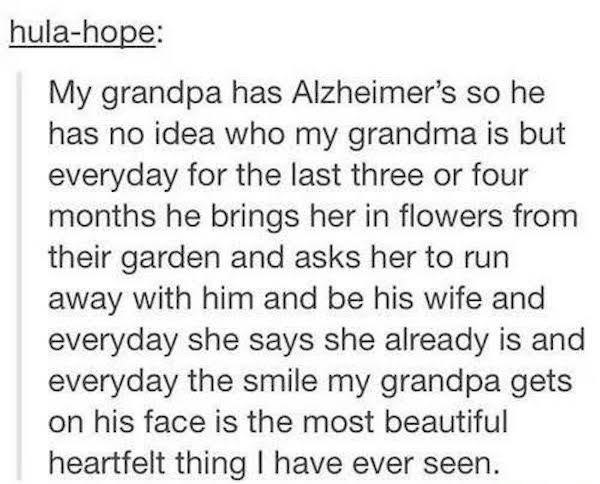 hula-hope:

My grandpa has Alzheimer's so he has no idea who my grandma is but everyday for the last three or four months he brings her in flowers from their garden and asks her to run away with him and be his wife and everyday she says she already is and everyday the smile my grandpa gets on his face is the most beautiful heartfelt thing I have ever seen.